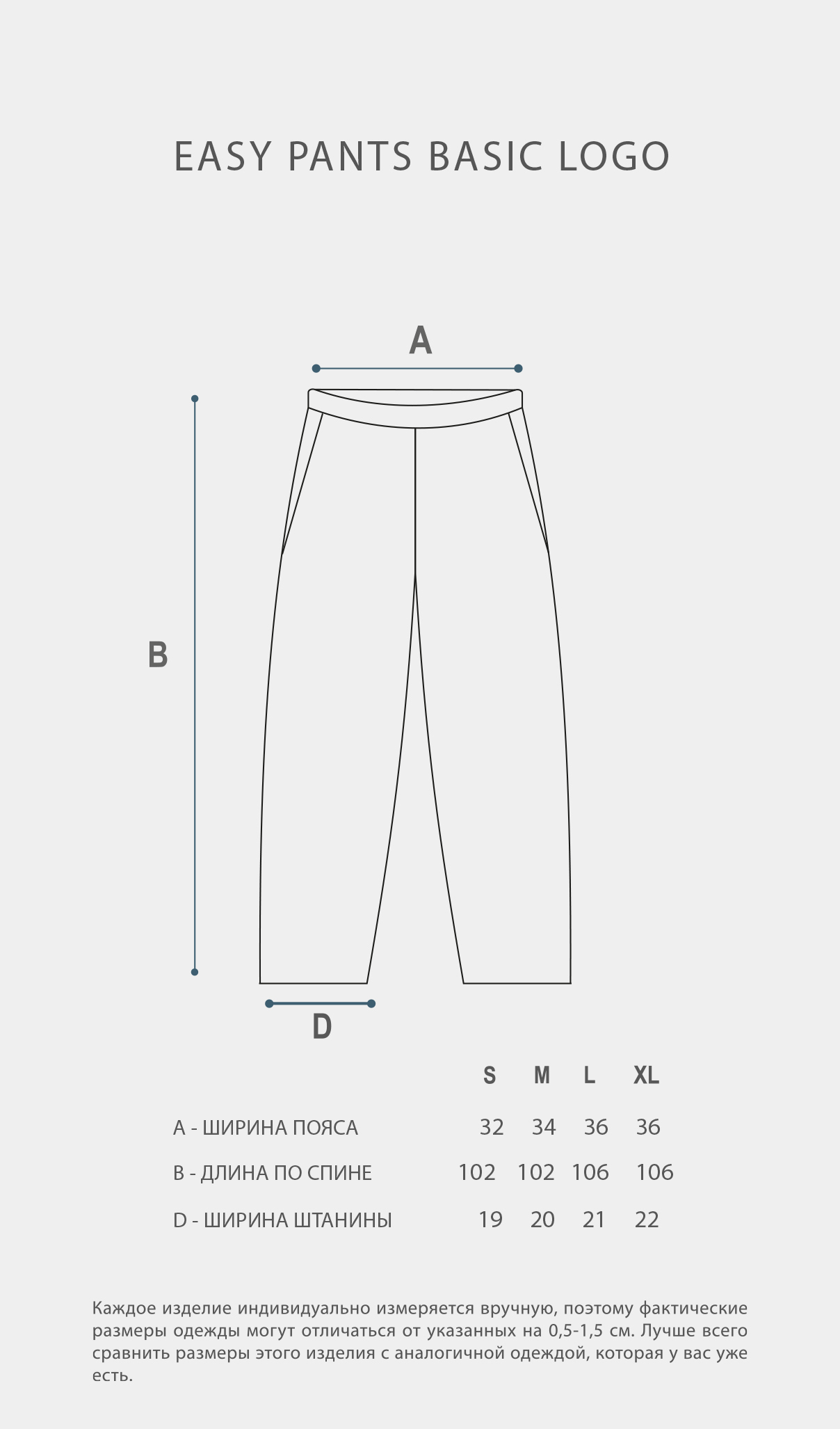 EASY PANTS BASIC LOGO

A

B

D

| | S | M | L | XL |
|---|---|---|---|---|
| A - ШИРИНА ПОЯСА | 32 | 34 | 36 | 36 |
| B - ДЛИНА ПО СПИНЕ | 102 | 102 | 106 | 106 |
| D - ШИРИНА ШТАНИНЫ | 19 | 20 | 21 | 22 |

Каждое изделие индивидуально измеряется вручную, поэтому фактические размеры одежды могут отличаться от указанных на 0,5-1,5 см. Лучше всего сравнить размеры этого изделия с аналогичной одеждой, которая у вас уже есть.